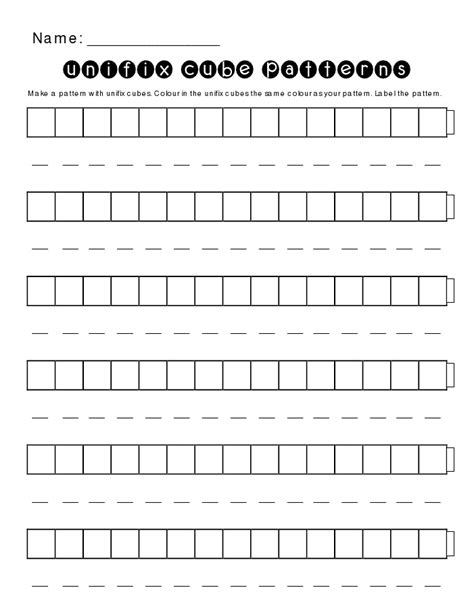 Name: ________________

unifix cube patterns

Make a pattern with unifix cubes. Colour in the unifix cubes the same colours as your pattern. Label the pattern.